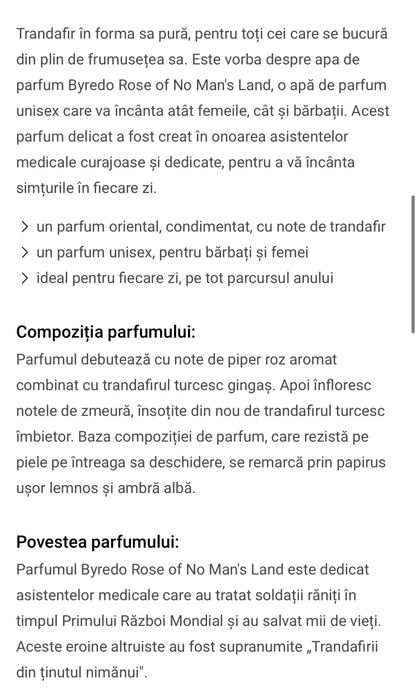 Trandafir în forma sa pură, pentru toți cei care se bucură din plin de frumusețea sa. Este vorba despre apa de parfum Byredo Rose of No Man's Land, o apă de parfum unisex care va încânta atât femeile, cât și bărbații. Acest parfum delicat a fost creat în onoarea asistentelor medicale curajoase și dedicate, pentru a vă încânta simțurile în fiecare zi.

> un parfum oriental, condimentat, cu note de trandafir
> un parfum unisex, pentru bărbați și femei
> ideal pentru fiecare zi, pe tot parcursul anului

Compoziția parfumului:
Parfumul debutează cu note de piper roz aromat combinat cu trandafirul turcesc gingaș. Apoi înfloresc notele de zmeură, însoțite din nou de trandafirul turcesc îmbietor. Baza compoziției de parfum, care rezistă pe piele pe întreaga sa deschidere, se remarcă prin papirus ușor lemnos și ambră albă.

Povestea parfumului:
Parfumul Byredo Rose of No Man's Land este dedicat asistentelor medicale care au tratat soldații răniți în timpul Primului Război Mondial și au salvat mii de vieți. Aceste eroine altruiste au fost supranumite „Trandafirii din ținutul nimănui".